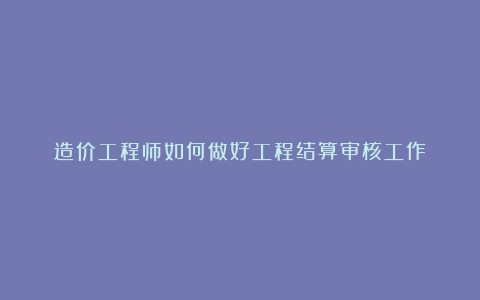 造价工程师如何做好工程结算审核工作